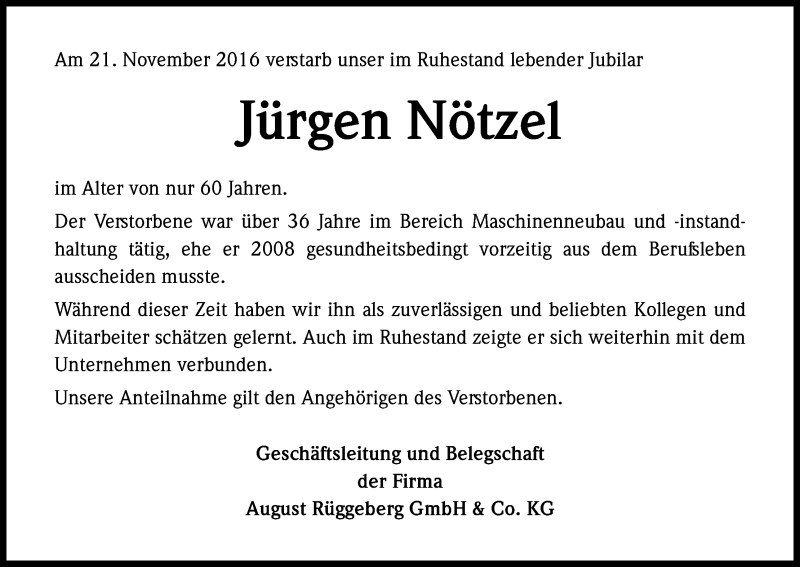 Am 21. November 2016 verstarb unser im Ruhestand lebender Jubilar

Jürgen Nötzel

im Alter von nur 60 Jahren.

Der Verstorbene war über 36 Jahre im Bereich Maschinenneubau und -instandhaltung tätig, ehe er 2008 gesundheitsbedingt vorzeitig aus dem Berufsleben ausscheiden musste.

Während dieser Zeit haben wir ihn als zuverlässigen und beliebten Kollegen und Mitarbeiter schätzen gelernt. Auch im Ruhestand zeigte er sich weiterhin mit dem Unternehmen verbunden.

Unsere Anteilnahme gilt den Angehörigen des Verstorbenen.

Geschäftsleitung und Belegschaft
der Firma
August Rüggeberg GmbH & Co. KG